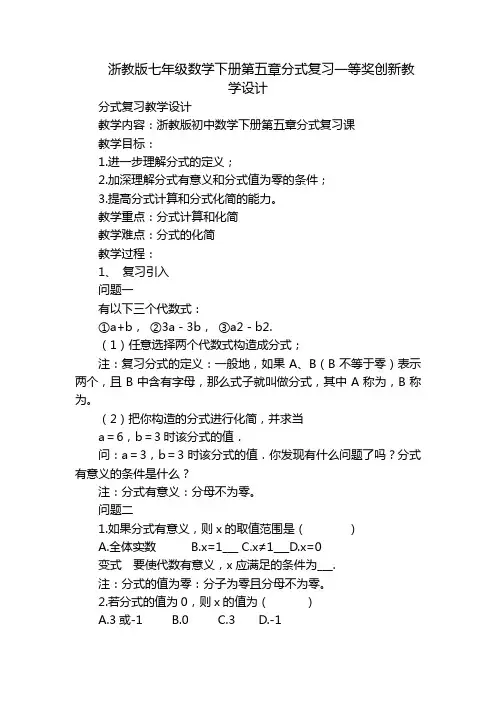 浙教版七年级数学下册第五章分式复习一等奖创新教学设计

分式复习教学设计

教学内容：浙教版初中数学下册第五章分式复习课

教学目标：

1.进一步理解分式的定义；

2.加深理解分式有意义和分式值为零的条件；

3.提高分式计算和分式化简的能力。

教学重点：分式计算和化简

教学难点：分式的化简

教学过程：

1、 复习引入

问题一

有以下三个代数式：

①a+b， ②3a - 3b， ③a2 - b2.

（1）任意选择两个代数式构造成分式；

注：复习分式的定义：一般地，如果 A、B（B 不等于零）表示两个，且 B 中含有字母，那么式子就叫做分式，其中 A 称为，B 称为。

（2）把你构造的分式进行化简，并求当

a = 6，b = 3 时该分式的值．

问：a = 3，b = 3 时该分式的值．你发现有什么问题了吗？分式有意义的条件是什么？

注：分式有意义：分母不为零。

问题二

1.如果分式有意义，则 x 的取值范围是（ ）

A.全体实数 B.x=1___ C.x≠1___D.x=0

变式 要使代数有意义，x 应满足的条件为___.

注：分式的值为零：分子为零且分母不为零。

2.若分式的值为 0，则 x 的值为（ ）

A.3 或-1 B.0 C.3 D.-1